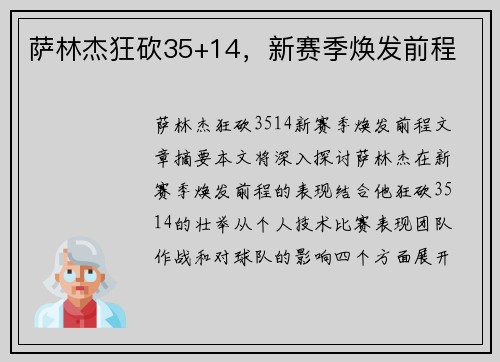 萨林杰狂砍35+14，新赛季焕发前程

萨林杰狂砍3514新赛季焕发前程文章摘要本文将深入探讨萨林杰在新赛季焕发前程的表现结合他狂砍3514的壮举从个人技术比赛表现团队作战和对球队的影响四个方面展开